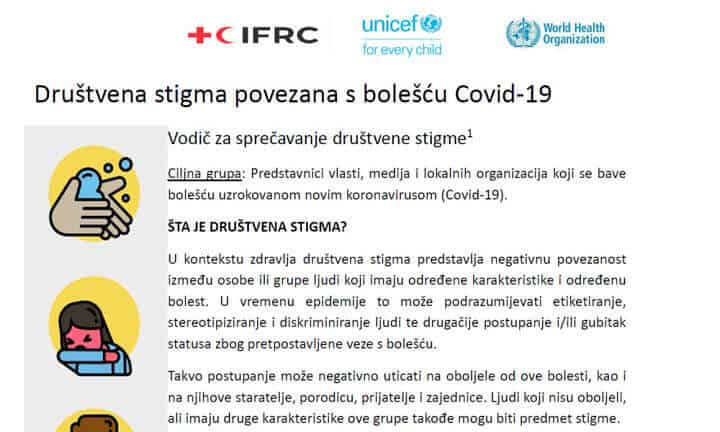 IFRC

unicef
for every child

World Health Organization

Društvena stigma povezana s bolešću Covid-19

Vodič za sprečavanje društvene stigme$^{1}$

Ciljna grupa: Predstavnici vlasti, medija i lokalnih organizacija koji se bave bolešću uzrokovanom novim koronavirusom (Covid-19).

ŠTA JE DRUŠTVENA STIGMA?

U kontekstu zdravlja društvena stigma predstavlja negativnu povezanost između osobe ili grupe ljudi koji imaju određene karakteristike i određenu bolest. U vremenu epidemije to može podrazumijevati etiketiranje, stereotipiziranje i diskriminiranje ljudi te drugačije postupanje i/ili gubitak statusa zbog pretpostavljene veze s bolešću.

Takvo postupanje može negativno uticati na oboljele od ove bolesti, kao i na njihove staratelje, porodicu, prijatelje i zajednice. Ljudi koji nisu oboljeli, ali imaju druge karakteristike ove grupe takođe mogu biti predmet stigme.